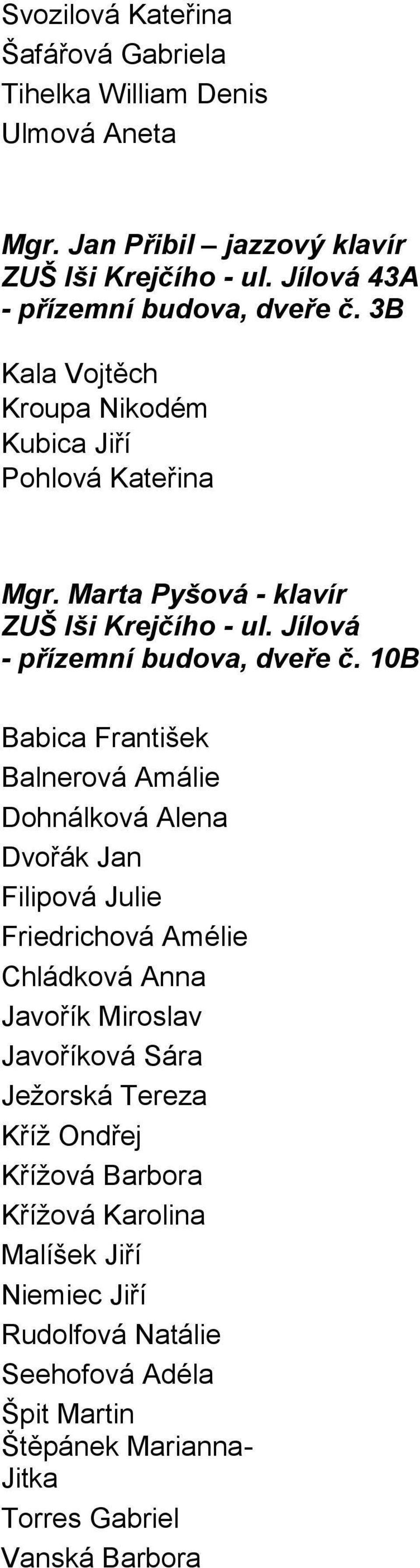 Svozilová Kateřina
Šafářová Gabriela
Tihelka William Denis
Ulmová Aneta

Mgr. Jan Přibil – jazzový klavír
ZUŠ Iši Krejčího - ul. Jílová 43A
- přízemní budova, dveře č. 3B

Kala Vojtěch
Kroupa Nikodém
Kubica Jiří
Pohlová Kateřina

Mgr. Marta Pyšová - klavír
ZUŠ Iši Krejčího - ul. Jílová
- přízemní budova, dveře č. 10B

Babica František
Balnerová Amálie
Dohnálková Alena
Dvořák Jan
Filipová Julie
Friedrichová Amélie
Chládková Anna
Javořík Miroslav
Javoříková Sára
Ježorská Tereza
Kříž Ondřej
Křížová Barbora
Křížová Karolina
Malíšek Jiří
Niemiec Jiří
Rudolfová Natálie
Seehofová Adéla
Špit Martin
Štěpánek Marianna-Jitka
Torres Gabriel
Vanská Barbora